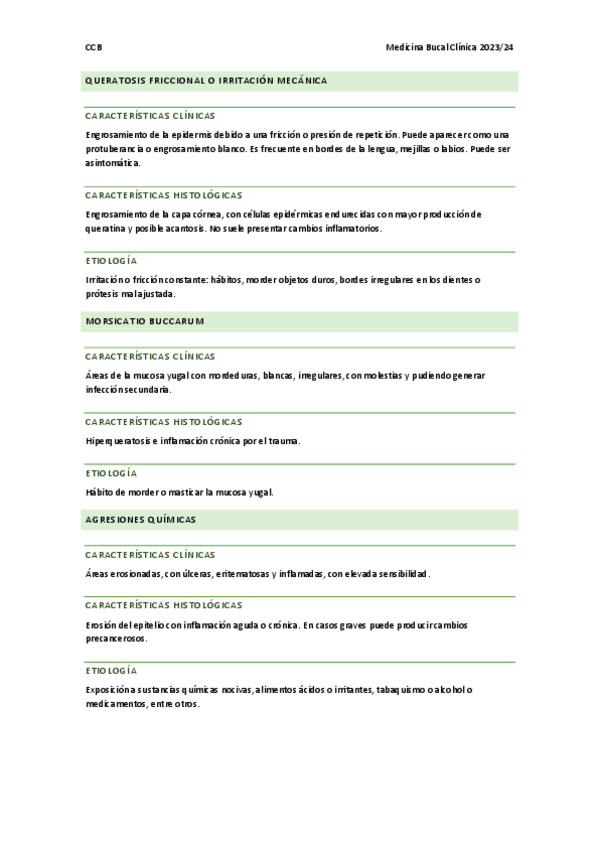 CCB

Medicina Bucal Clínica 2023/24

QUERATOSIS FRICCIONAL O IRRITACIÓN MECÁNICA

CARACTERÍSTICAS CLÍNICAS

Engrosamiento de la epidermis debido a una fricción o presión de repetición. Puede aparecer como una protuberancia o engrosamiento blanco. Es frecuente en bordes de la lengua, mejillas o labios. Puede ser asintomática.

CARACTERÍSTICAS HISTOLÓGICAS

Engrosamiento de la capa córnea, con células epidérmicas endurecidas con mayor producción de queratina y posible acantosis. No suele presentar cambios inflamatorios.

ETIOLOGÍA

Irritación o fricción constante: hábitos, morder objetos duros, bordes irregulares en los dientes o prótesis mal ajustada.

MORSICATIO BUCCARUM

CARACTERÍSTICAS CLÍNICAS

Áreas de la mucosa yugal con mordeduras, blancas, irregulares, con molestias y pudiendo generar infección secundaria.

CARACTERÍSTICAS HISTOLÓGICAS

Hiperqueratosis e inflamación crónica por el trauma.

ETIOLOGÍA

Hábito de morder o masticar la mucosa yugal.

AGRESIONES QUÍMICAS

CARACTERÍSTICAS CLÍNICAS

Áreas erosionadas, con úlceras, eritematosas y inflamadas, con elevada sensibilidad.

CARACTERÍSTICAS HISTOLÓGICAS

Erosión del epitelio con inflamación aguda o crónica. En casos graves puede producir cambios precancerosos.

ETIOLOGÍA

Exposición a sustancias químicas nocivas, alimentos ácidos o irritantes, tabaquismo o alcohol o medicamentos, entre otros.